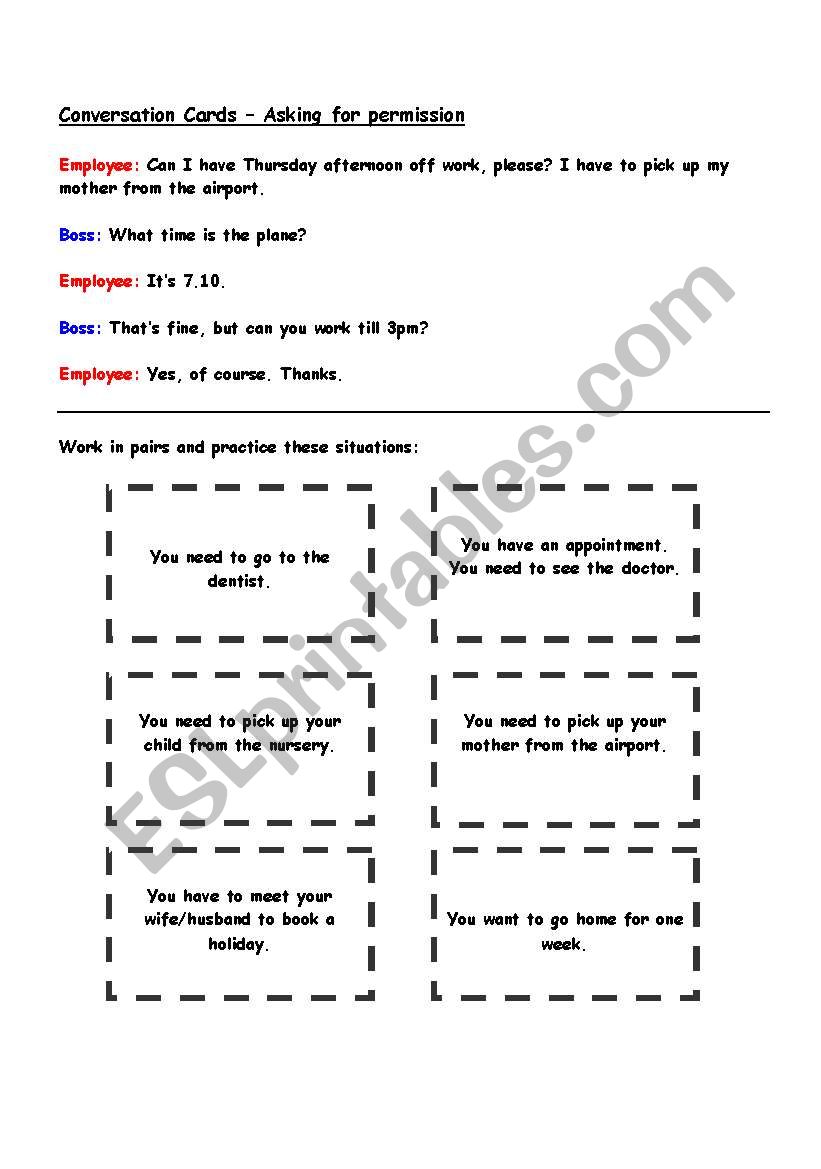 Conversation Cards – Asking for permission

Employee: Can I have Thursday afternoon off work, please? I have to pick up my mother from the airport.

Boss: What time is the plane?

Employee: It's 7.10.

Boss: That's fine, but can you work till 3pm?

Employee: Yes, of course. Thanks.

Work in pairs and practice these situations:

You need to go to the dentist.

You have an appointment. You need to see the doctor.

You need to pick up your child from the nursery.

You need to pick up your mother from the airport.

You have to meet your wife/husband to book a holiday.

You want to go home for one week.

ESLprintables.com